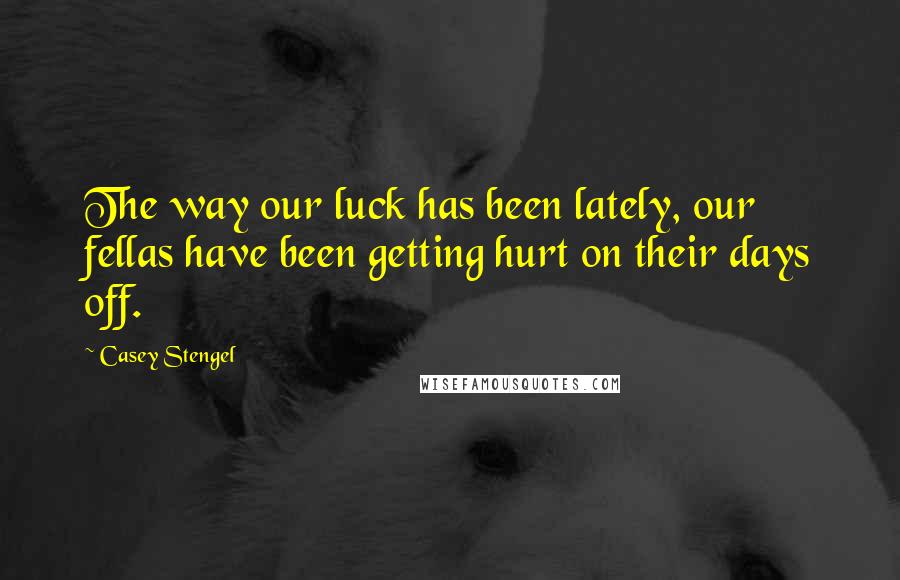 The way our luck has been lately, our fellas have been getting hurt on their days off.

~ Casey Stengel

WISEFAMOUSQUOTES.COM